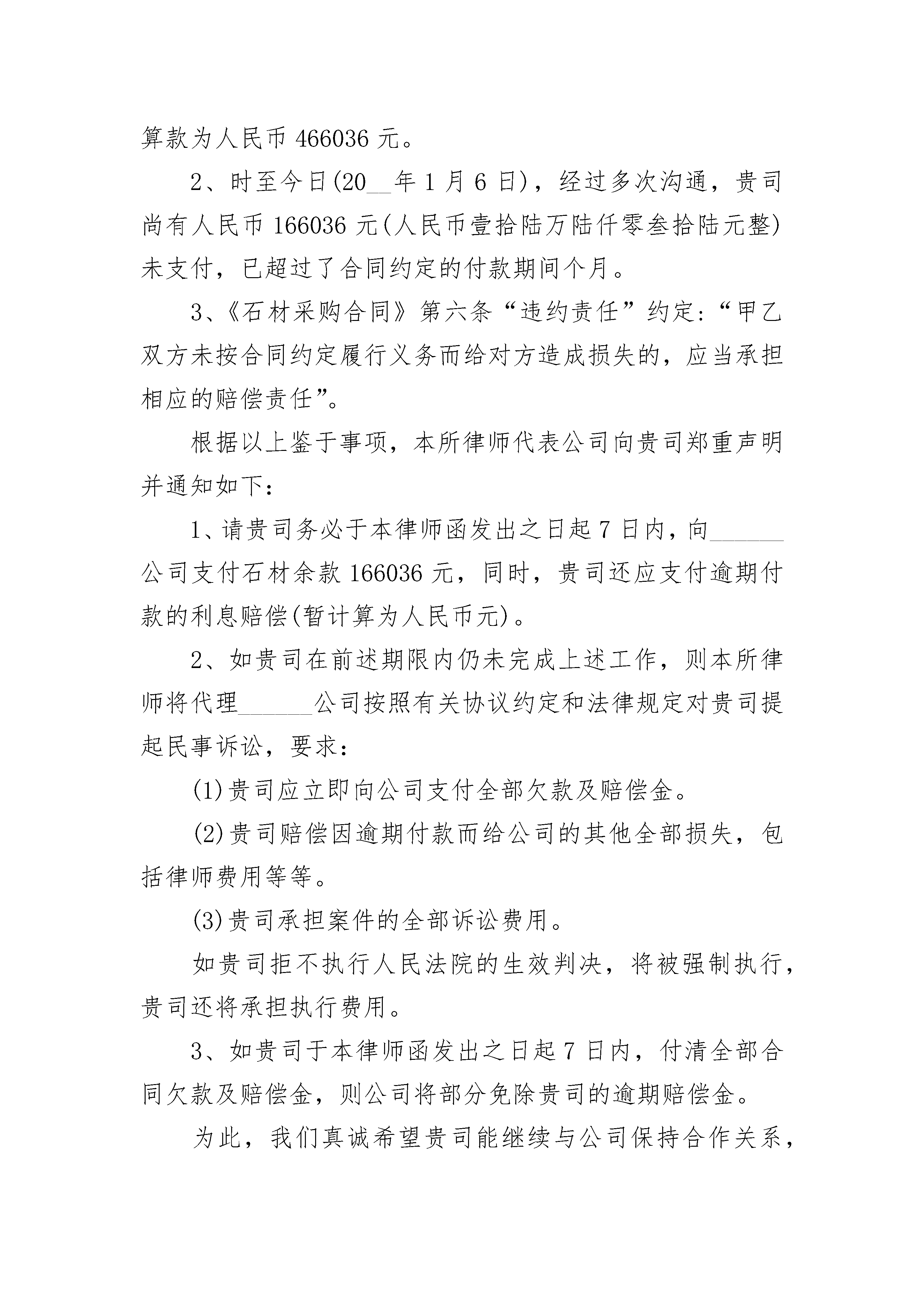 算款为人民币 466036 元。

2、时至今日(20__年 1 月 6 日)，经过多次沟通，贵司尚有人民币 166036 元(人民币壹拾陆万陆仟零叁拾陆元整)未支付，已超过了合同约定的付款期间个月。

3、《石材采购合同》第六条“违约责任”约定:“甲乙双方未按合同约定履行义务而给对方造成损失的，应当承担相应的赔偿责任”。

根据以上鉴于事项，本所律师代表公司向贵司郑重声明并通知如下:

1、请贵司务必于本律师函发出之日起 7 日内，向______公司支付石材余款 166036 元，同时，贵司还应支付逾期付款的利息赔偿(暂计算为人民币元)。

2、如贵司在前述期限内仍未完成上述工作，则本所律师将代理______公司按照有关协议约定和法律规定对贵司提起民事诉讼，要求:

(1)贵司应立即向公司支付全部欠款及赔偿金。

(2)贵司赔偿因逾期付款而给公司的其他全部损失，包括律师费用等等。

(3)贵司承担案件的全部诉讼费用。

如贵司拒不执行人民法院的生效判决，将被强制执行，贵司还将承担执行费用。

3、如贵司于本律师函发出之日起 7 日内，付清全部合同欠款及赔偿金，则公司将部分免除贵司的逾期赔偿金。

为此，我们真诚希望贵司能继续与公司保持合作关系，